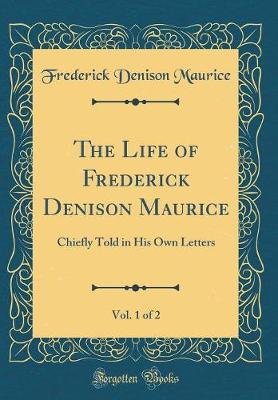 Frederick Denison Maurice

The Life of Frederick Denison Maurice

Chiefly Told in His Own Letters

Vol. 1 of 2

Forgotten Books